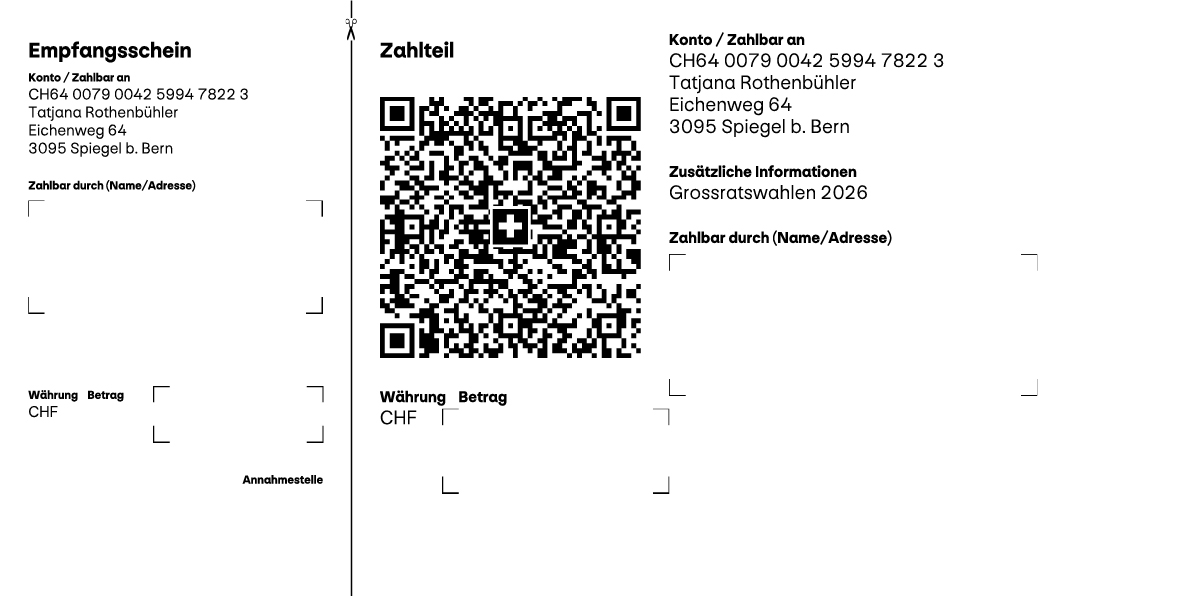 Empfangsschein

Konto / Zahlbar an
CH64 0079 0042 5994 7822 3
Tatjana Rothenbühler
Eichenweg 64
3095 Spiegel b. Bern

Zahlbar durch (Name/Adresse)

Währung Betrag
CHF

Annahmestelle

Zahlteil

Währung Betrag
CHF

Konto / Zahlbar an
CH64 0079 0042 5994 7822 3
Tatjana Rothenbühler
Eichenweg 64
3095 Spiegel b. Bern

Zusätzliche Informationen
Grossratswahlen 2026

Zahlbar durch (Name/Adresse)